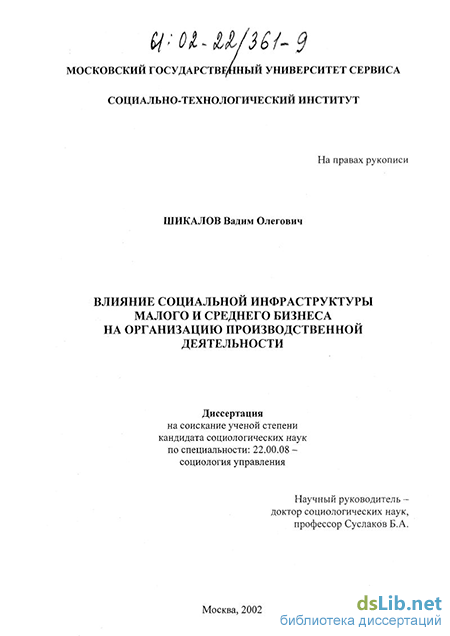 61:02-22/361-9

МОСКОВСКИЙ ГОСУДАРСТВЕННЫЙ УНИВЕРСИТЕТ СЕРВИСА

СОЦИАЛЬНО-ТЕХНОЛОГИЧЕСКИЙ ИНСТИТУТ

На правах рукописи

ШИКАЛОВ Вадим Олегович

ВЛИЯНИЕ СОЦИАЛЬНОЙ ИНФРАСТРУКТУРЫ МАЛОГО И СРЕДНЕГО БИЗНЕСА НА ОРГАНИЗАЦИЮ ПРОИЗВОДСТВЕННОЙ ДЕЯТЕЛЬНОСТИ

Диссертация
на соискание ученой степени кандидата социологических наук по специальности: 22.00.08 – социология управления

Научный руководитель – доктор социологических наук, профессор Суслаков Б.А.

Москва, 2002

dsLib.net
библиотека диссертаций